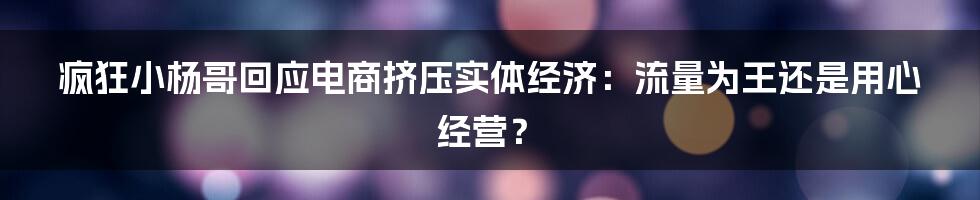 疯狂小杨哥回应电商挤压实体经济：流量为王还是用心经营？